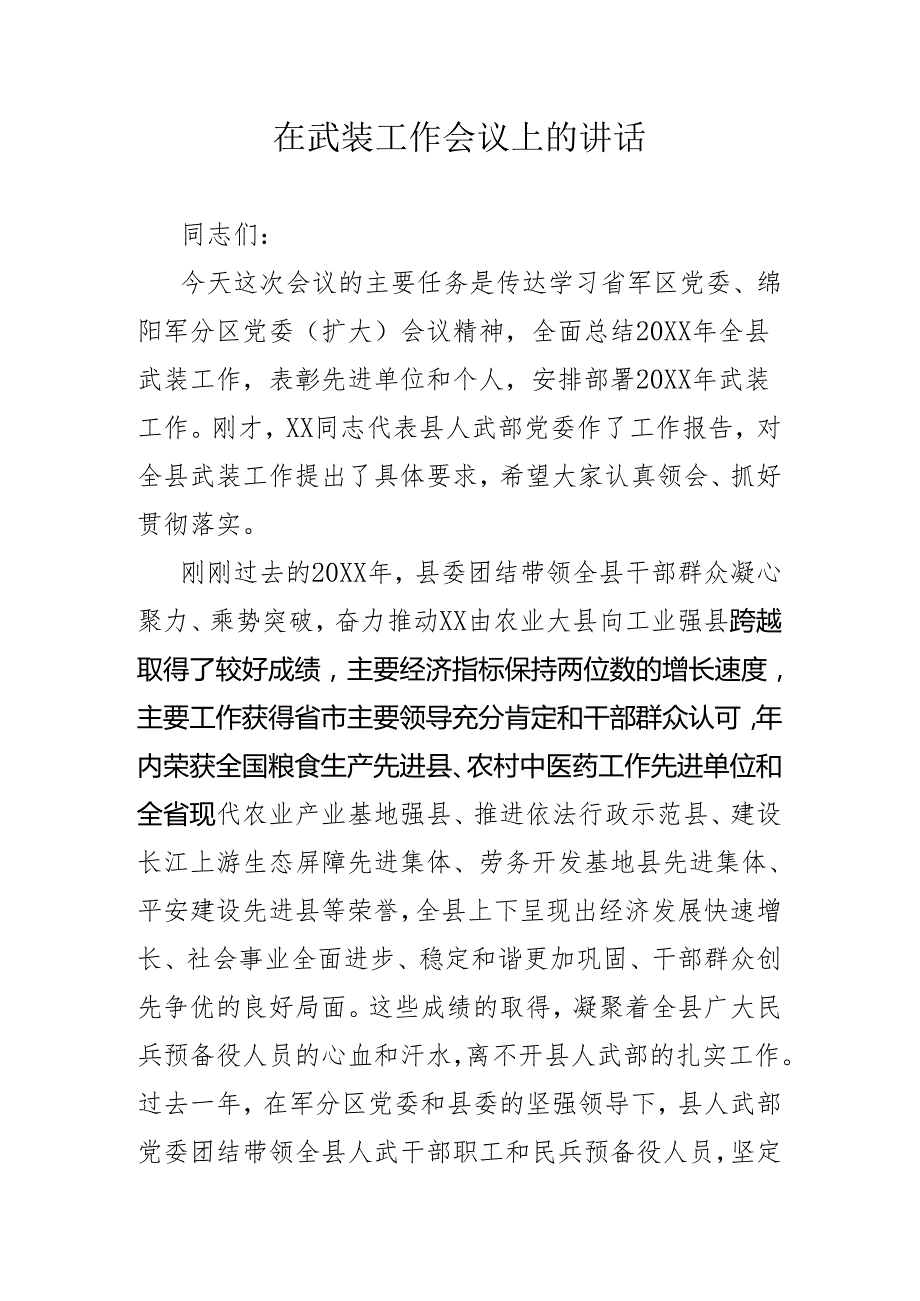 在武装工作会议上的讲话

同志们：

今天这次会议的主要任务是传达学习省军区党委、绵阳军分区党委（扩大）会议精神，全面总结20XX年全县武装工作，表彰先进单位和个人，安排部署20XX年武装工作。刚才，XX同志代表县人武部党委作了工作报告，对全县武装工作提出了具体要求，希望大家认真领会、抓好贯彻落实。

刚刚过去的20XX年，县委团结带领全县干部群众凝心聚力、乘势突破，奋力推动XX由农业大县向工业强县跨越取得了较好成绩，主要经济指标保持两位数的增长速度，主要工作获得省市主要领导充分肯定和干部群众认可，年内荣获全国粮食生产先进县、农村中医药工作先进单位和全省现代农业产业基地强县、推进依法行政示范县、建设长江上游生态屏障先进集体、劳务开发基地县先进集体、平安建设先进县等荣誉，全县上下呈现出经济发展快速增长、社会事业全面进步、稳定和谐更加巩固、干部群众创先争优的良好局面。这些成绩的取得，凝聚着全县广大民兵预备役人员的心血和汗水，离不开县人武部的扎实工作。过去一年，在军分区党委和县委的坚强领导下，县人武部党委团结带领全县人武干部职工和民兵预备役人员，坚定